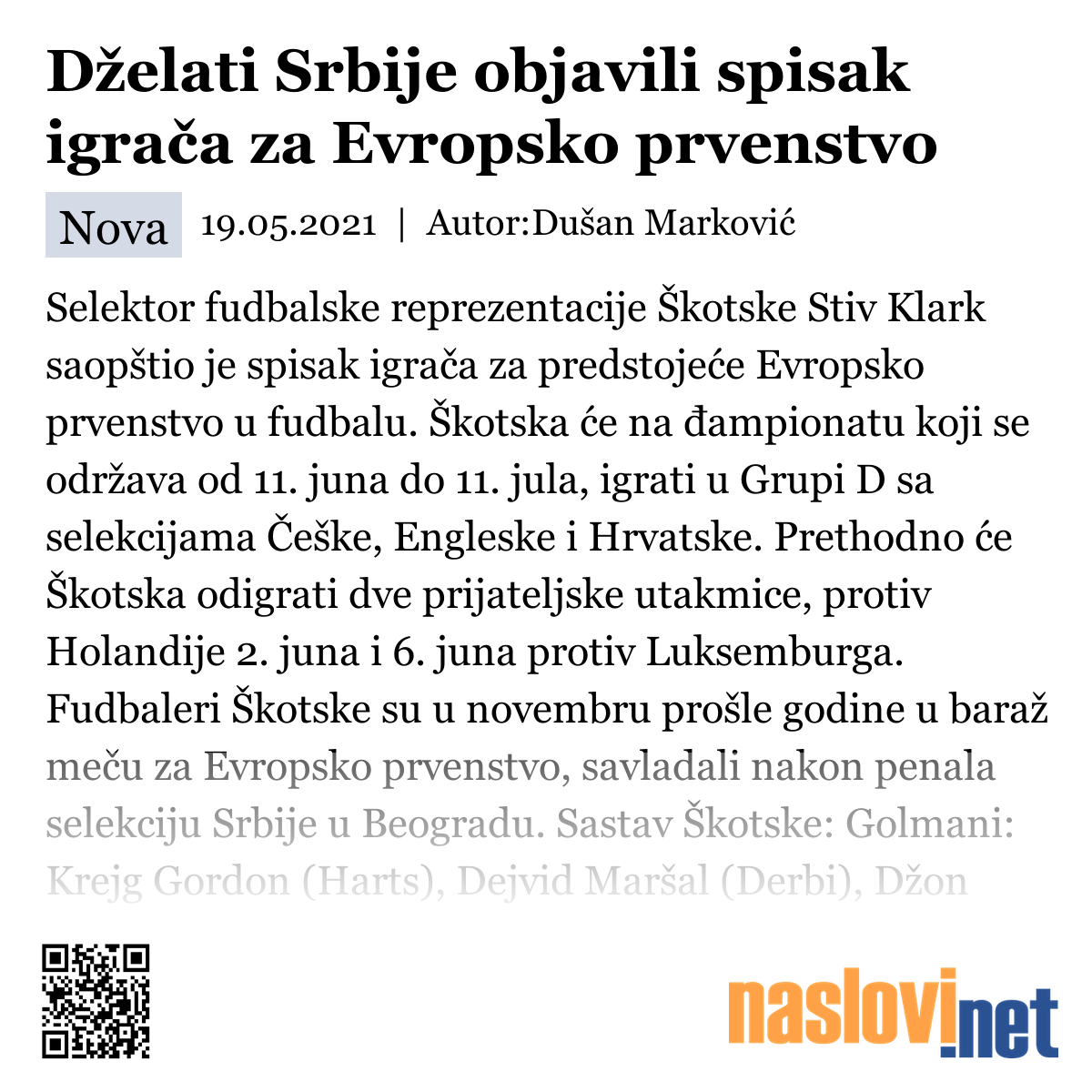 Dželati Srbije objavili spisak igrača za Evropsko prvenstvo

Nova 19.05.2021 | Autor:Dušan Marković

Selektor fudbalske reprezentacije Škotske Stiv Klark saopštio je spisak igrača za predstojeće Evropsko prvenstvo u fudbalu. Škotska će na đampionatu koji se održava od 11. juna do 11. jula, igrati u Grupi D sa selekcijama Češke, Engleske i Hrvatske. Prethodno će Škotska odigrati dve prijateljske utakmice, protiv Holandije 2. juna i 6. juna protiv Luksemburga. Fudbaleri Škotske su u novembru prošle godine u baraž meču za Evropsko prvenstvo, savladali nakon penala selekciju Srbije u Beogradu. Sastav Škotske: Golmani: Krejg Gordon (Harts), Dejvid Maršal (Derbi), Džon

naslovi.net